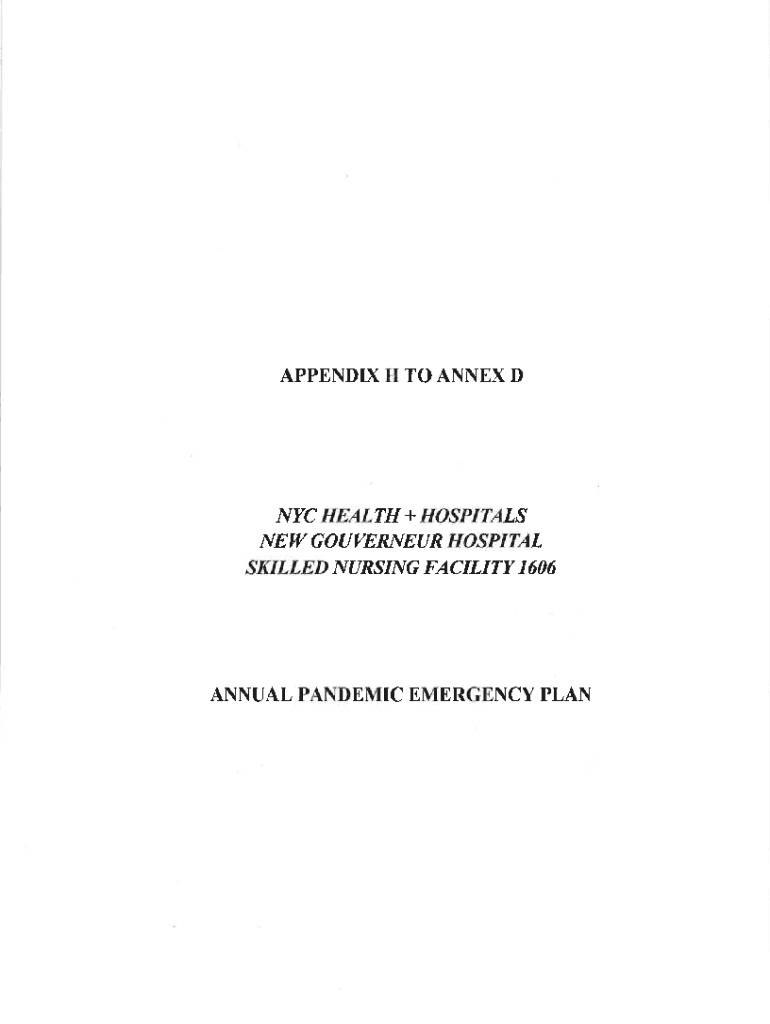 APPENDIX H TO ANNEX D

NYC HEALTH + HOSPITALS
NEW GOUVERNEUR HOSPITAL
SKILLED NURSING FACILITY 1606

ANNUAL PANDEMIC EMERGENCY PLAN